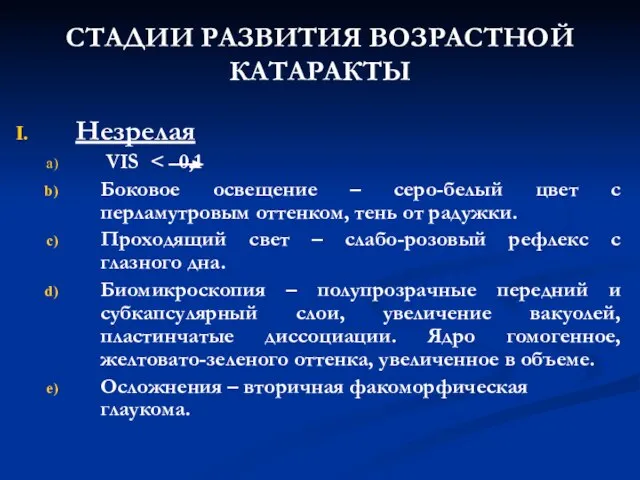 СТАДИИ РАЗВИТИЯ ВОЗРАСТНОЙ КАТАРАКТЫ

I. Незрелая

a) VIS < 0,1

b) Боковое освещение – серо-белый цвет с перламутровым оттенком, тень от радужки.

c) Проходящий свет – слабо-розовый рефлекс с глазного дна.

d) Биомикроскопия – полупрозрачные передний и субкапсулярный слои, увеличение вакуолей, пластинчатые диссоциации. Ядро гомогенное, желтовато-зеленого оттенка, увеличенное в объеме.

e) Осложнения – вторичная факоморфическая глаукома.